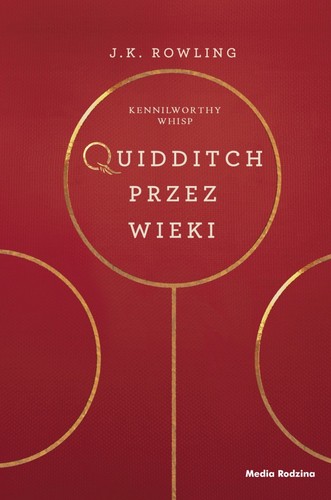 J.K. ROWLING

KENNILWORTHY WHISP

QUIDDITCH PRZEZ WIEKI

Media Rodzina